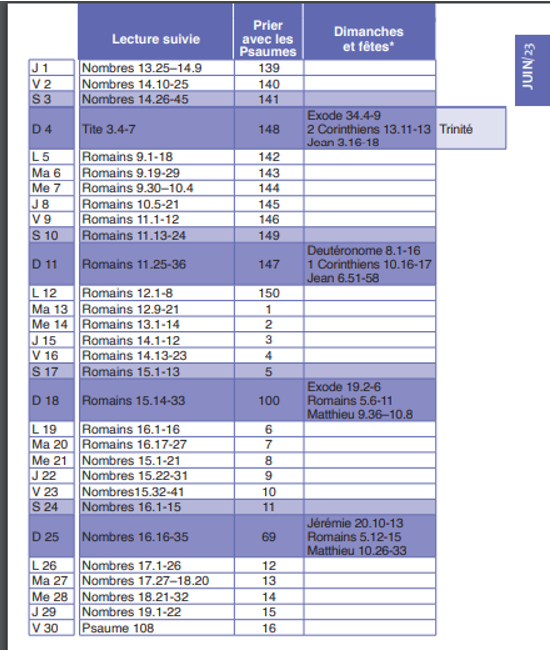 JUIN/23

| | Lecture suivie | Prier avec les Psaumes | Dimanches et fêtes* | |
|---|---|---|---|---|
| J 1 | Nombres 13.25–14.9 | 139 | | |
| V 2 | Nombres 14.10-25 | 140 | | |
| S 3 | Nombres 14.26-45 | 141 | | |
| D 4 | Tite 3.4-7 | 148 | Exode 34.4-9 2 Corinthiens 13.11-13 Jean 3.16-18 | Trinité |
| L 5 | Romains 9.1-18 | 142 | | |
| Ma 6 | Romains 9.19-29 | 143 | | |
| Me 7 | Romains 9.30–10.4 | 144 | | |
| J 8 | Romains 10.5-21 | 145 | | |
| V 9 | Romains 11.1-12 | 146 | | |
| S 10 | Romains 11.13-24 | 149 | | |
| D 11 | Romains 11.25-36 | 147 | Deutéronome 8.1-16 1 Corinthiens 10.16-17 Jean 6.51-58 | |
| L 12 | Romains 12.1-8 | 150 | | |
| Ma 13 | Romains 12.9-21 | 1 | | |
| Me 14 | Romains 13.1-14 | 2 | | |
| J 15 | Romains 14.1-12 | 3 | | |
| V 16 | Romains 14.13-23 | 4 | | |
| S 17 | Romains 15.1-13 | 5 | | |
| D 18 | Romains 15.14-33 | 100 | Exode 19.2-6 Romains 5.6-11 Matthieu 9.36–10.8 | |
| L 19 | Romains 16.1-16 | 6 | | |
| Ma 20 | Romains 16.17-27 | 7 | | |
| Me 21 | Nombres 15.1-21 | 8 | | |
| J 22 | Nombres 15.22-31 | 9 | | |
| V 23 | Nombres15.32-41 | 10 | | |
| S 24 | Nombres 16.1-15 | 11 | | |
| D 25 | Nombres 16.16-35 | 69 | Jérémie 20.10-13 Romains 5.12-15 Matthieu 10.26-33 | |
| L 26 | Nombres 17.1-26 | 12 | | |
| Ma 27 | Nombres 17.27–18.20 | 13 | | |
| Me 28 | Nombres 18.21-32 | 14 | | |
| J 29 | Nombres 19.1-22 | 15 | | |
| V 30 | Psaume 108 | 16 | | |